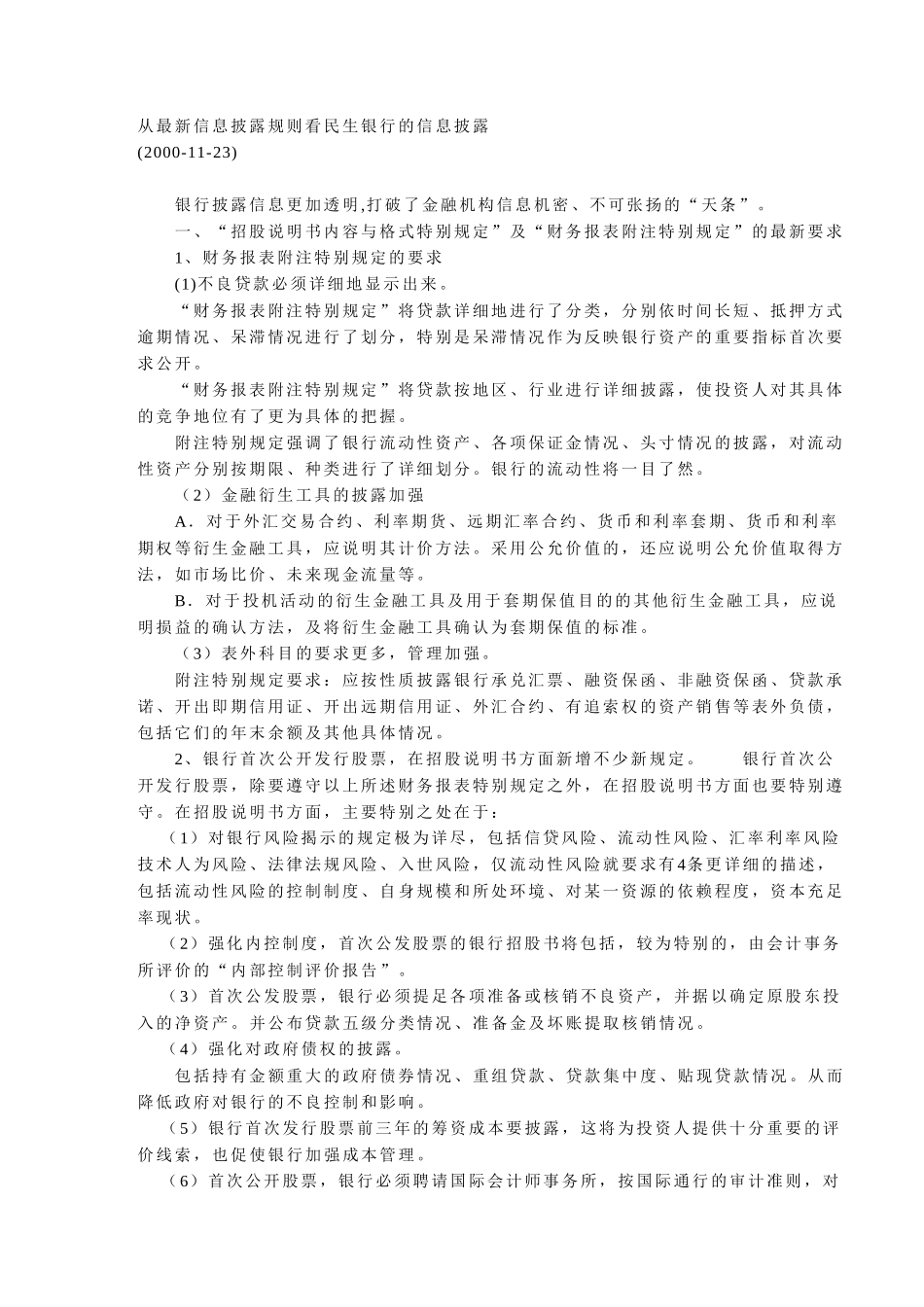 从最新信息披露规则看民生银行的信息披露
(2000-11-23)

银行披露信息更加透明,打破了金融机构信息机密、不可张扬的“天条”。

一、“招股说明书内容与格式特别规定”及“财务报表附注特别规定”的最新要求

1、财务报表附注特别规定的要求

(1)不良贷款必须详细地显示出来。

“财务报表附注特别规定”将贷款详细地进行了分类，分别依时间长短、抵押方式逾期情况、呆滞情况进行了划分，特别是呆滞情况作为反映银行资产的重要指标首次要求公开。

“财务报表附注特别规定”将贷款按地区、行业进行详细披露，使投资人对其具体的竞争地位有了更为具体的把握。

附注特别规定强调了银行流动性资产、各项保证金情况、头寸情况的披露，对流动性资产分别按期限、种类进行了详细划分。银行的流动性将一目了然。

（2）金融衍生工具的披露加强

A．对于外汇交易合约、利率期货、远期汇率合约、货币和利率套期、货币和利率期权等衍生金融工具，应说明其计价方法。采用公允价值的，还应说明公允价值取得方法，如市场比价、未来现金流量等。

B．对于投机活动的衍生金融工具及用于套期保值目的的其他衍生金融工具，应说明损益的确认方法，及将衍生金融工具确认为套期保值的标准。

（3）表外科目的要求更多，管理加强。

附注特别规定要求：应按性质披露银行承兑汇票、融资保函、非融资保函、贷款承诺、开出即期信用证、开出远期信用证、外汇合约、有追索权的资产销售等表外负债，包括它们的年末余额及其他具体情况。

2、银行首次公开发行股票，在招股说明书方面新增不少新规定。　　银行首次公开发行股票，除要遵守以上所述财务报表特别规定之外，在招股说明书方面也要特别遵守。在招股说明书方面，主要特别之处在于：

（1）对银行风险揭示的规定极为详尽，包括信贷风险、流动性风险、汇率利率风险技术人为风险、法律法规风险、入世风险，仅流动性风险就要求有4条更详细的描述，包括流动性风险的控制制度、自身规模和所处环境、对某一资源的依赖程度，资本充足率现状。

（2）强化内控制度，首次公发股票的银行招股书将包括，较为特别的，由会计事务所评价的“内部控制评价报告”。

（3）首次公发股票，银行必须提足各项准备或核销不良资产，并据以确定原股东投入的净资产。并公布贷款五级分类情况、准备金及坏账提取核销情况。

（4）强化对政府债权的披露。

包括持有金额重大的政府债券情况、重组贷款、贷款集中度、贴现贷款情况。从而降低政府对银行的不良控制和影响。

（5）银行首次发行股票前三年的筹资成本要披露，这将为投资人提供十分重要的评价线索，也促使银行加强成本管理。

（6）首次公开股票，银行必须聘请国际会计师事务所，按国际通行的审计准则，对